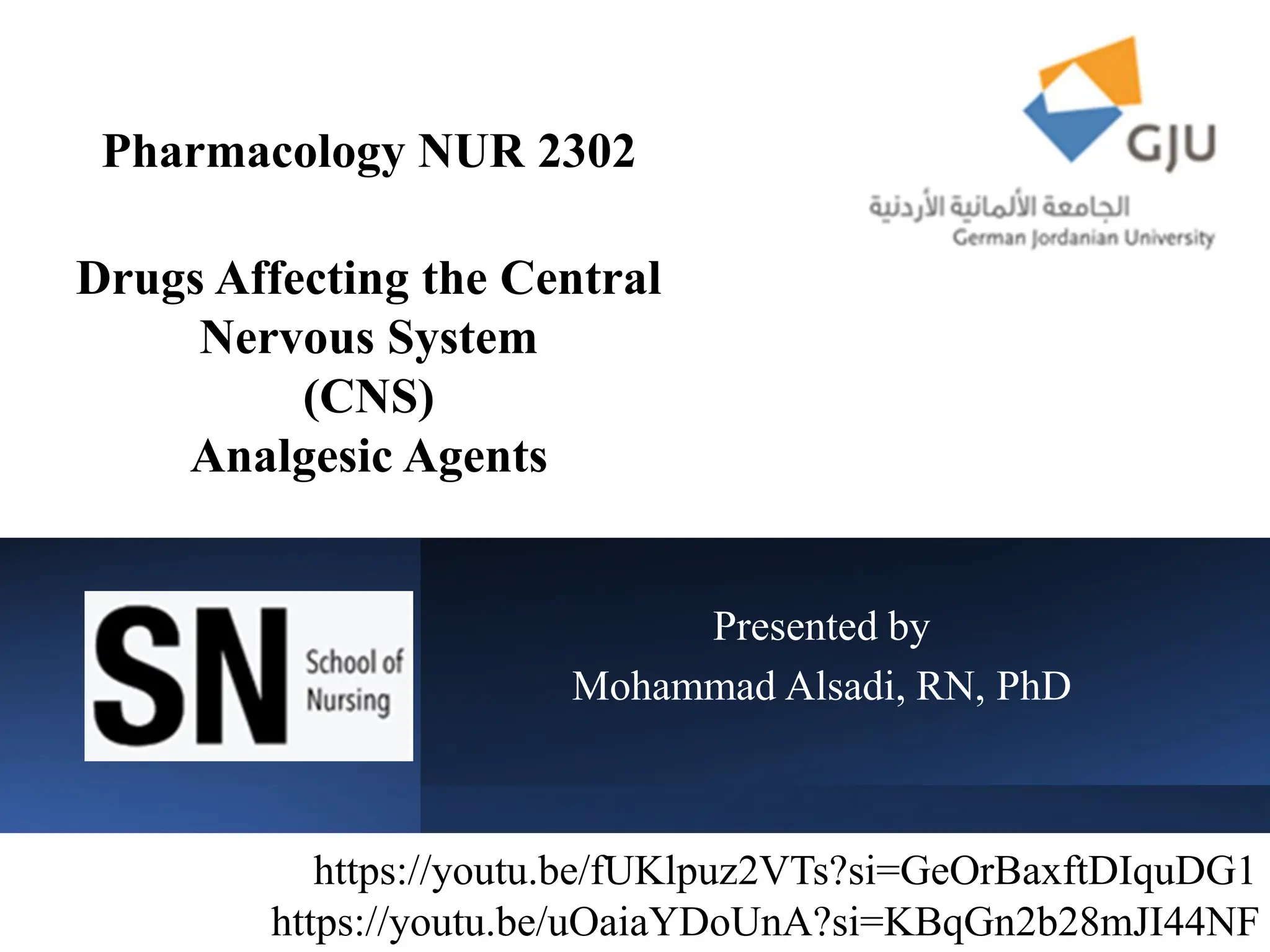 Pharmacology NUR 2302

Drugs Affecting the Central Nervous System (CNS) Analgesic Agents

GJU
الجامعة الألمانية الأردنية
German Jordanian University

SN
School of Nursing

Presented by
Mohammad Alsadi, RN, PhD

https://youtu.be/fUKlpuz2VTs?si=GeOrBaxftDIquDG1
https://youtu.be/uOaiaYDoUnA?si=KBqGn2b28mJI44NF